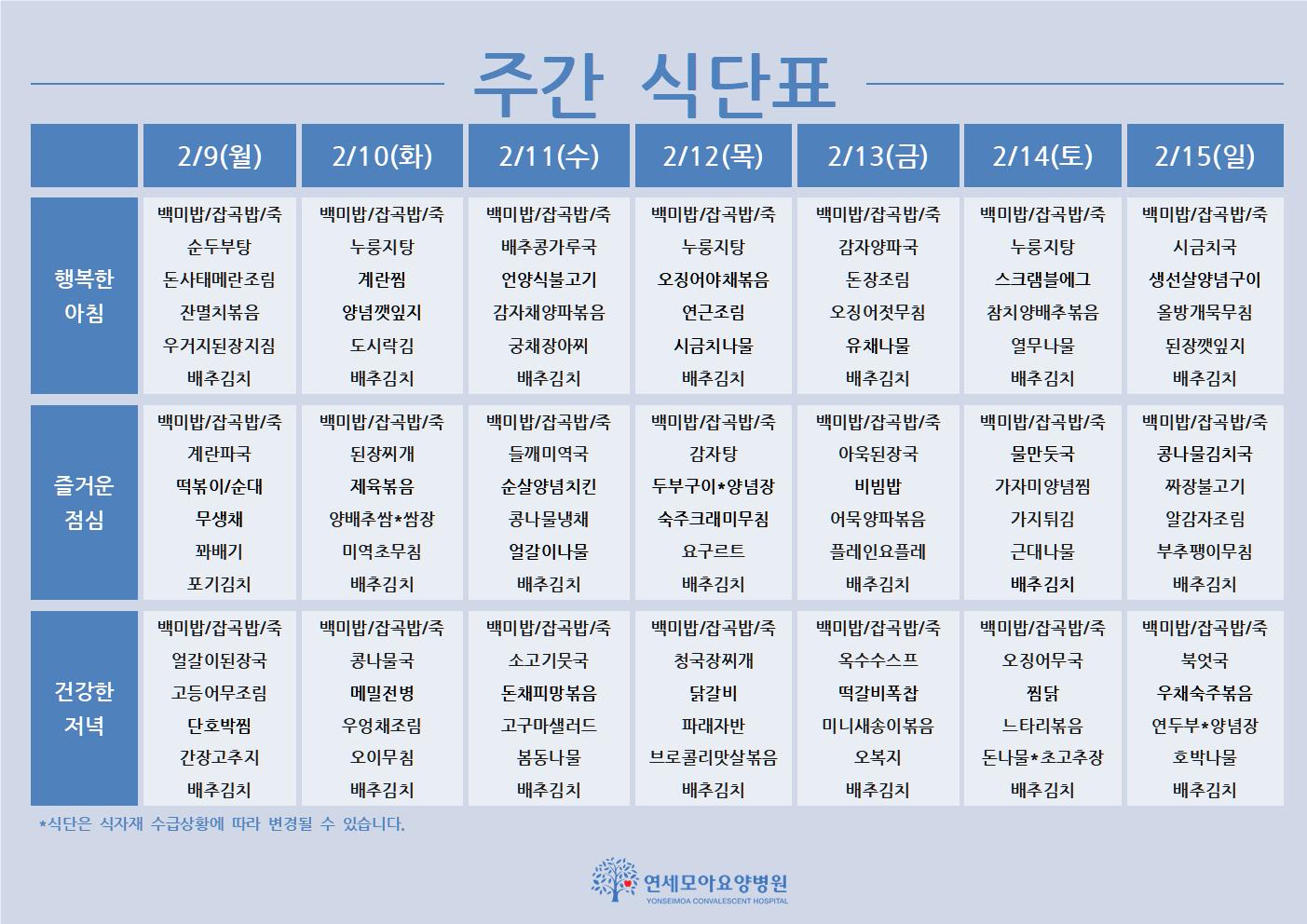 주간 식단표

|  | 2/9(월) | 2/10(화) | 2/11(수) | 2/12(목) | 2/13(금) | 2/14(토) | 2/15(일) |
|---|---|---|---|---|---|---|---|
| 행복한 아침 | 백미밥/잡곡밥/죽 순두부탕 돈사태메란조림 잔멸치볶음 우거지된장지짐 배추김치 | 백미밥/잡곡밥/죽 누룽지탕 계란찜 양념깻잎지 도시락김 배추김치 | 백미밥/잡곡밥/죽 배추콩가루국 언양식불고기 감자채양파볶음 궁채장아찌 배추김치 | 백미밥/잡곡밥/죽 누룽지탕 오징어야채볶음 연근조림 시금치나물 배추김치 | 백미밥/잡곡밥/죽 감자양파국 돈장조림 오징어젓무침 유채나물 배추김치 | 백미밥/잡곡밥/죽 누룽지탕 스크램블에그 참치양배추볶음 열무나물 배추김치 | 백미밥/잡곡밥/죽 시금치국 생선살양념구이 올방개묵무침 된장깻잎지 배추김치 |
| 즐거운 점심 | 백미밥/잡곡밥/죽 계란파국 떡볶이/순대 무생채 꽈배기 포기김치 | 백미밥/잡곡밥/죽 된장찌개 제육볶음 양배추쌈*쌈장 미역초무침 배추김치 | 백미밥/잡곡밥/죽 들깨미역국 순살양념치킨 콩나물냉채 얼갈이나물 배추김치 | 백미밥/잡곡밥/죽 감자탕 두부구이*양념장 숙주크래미무침 요구르트 배추김치 | 백미밥/잡곡밥/죽 아욱된장국 비빔밥 어묵양파볶음 플레인요플레 배추김치 | 백미밥/잡곡밥/죽 물만둣국 가자미양념찜 가지튀김 근대나물 배추김치 | 백미밥/잡곡밥/죽 콩나물김치국 짜장불고기 알감자조림 부추팽이무침 배추김치 |
| 건강한 저녁 | 백미밥/잡곡밥/죽 얼갈이된장국 고등어무조림 단호박찜 간장고추지 배추김치 | 백미밥/잡곡밥/죽 콩나물국 메밀전병 우엉채조림 오이무침 배추김치 | 백미밥/잡곡밥/죽 소고기뭇국 돈채피망볶음 고구마샐러드 봄동나물 배추김치 | 백미밥/잡곡밥/죽 청국장찌개 닭갈비 파래자반 브로콜리맛살볶음 배추김치 | 백미밥/잡곡밥/죽 옥수수스프 떡갈비폭찹 미니새송이볶음 오복지 배추김치 | 백미밥/잡곡밥/죽 오징어무국 찜닭 느타리볶음 돈나물*초고추장 배추김치 | 백미밥/잡곡밥/죽 북엇국 우채숙주볶음 연두부*양념장 호박나물 배추김치 |

*식단은 식자재 수급상황에 따라 변경될 수 있습니다.

연세모아요양병원
YONSEIMOA CONVALESCENT HOSPITAL